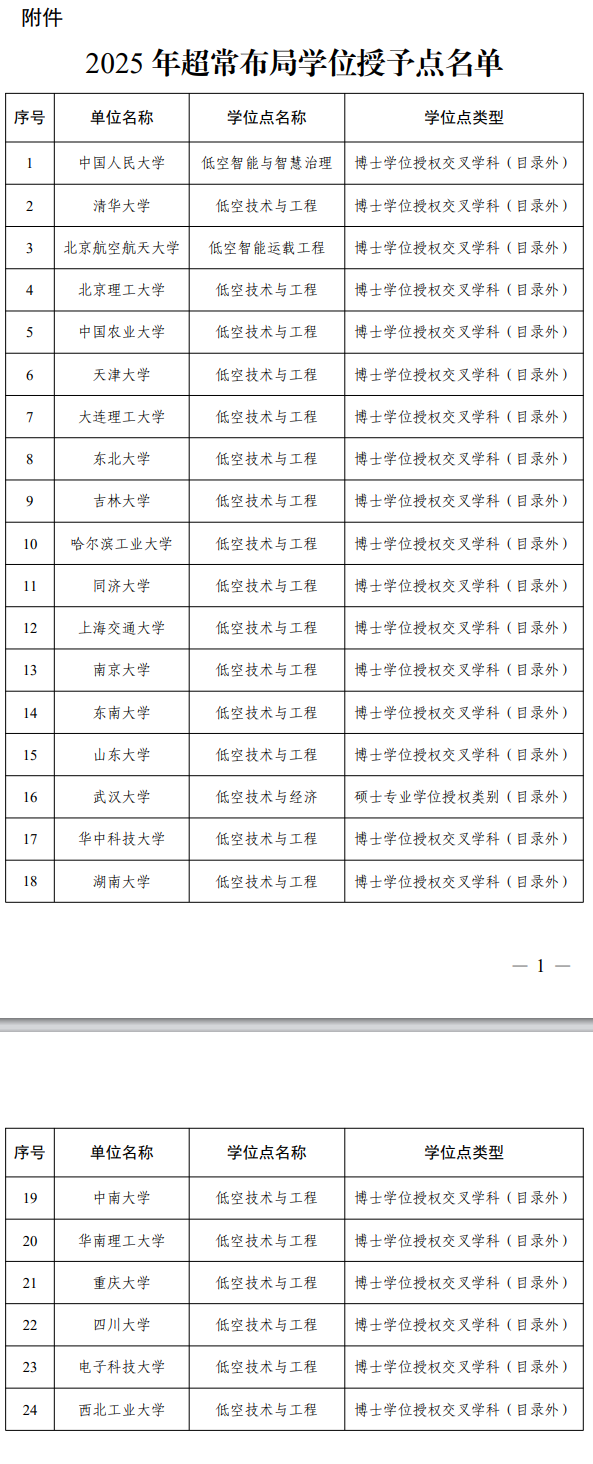 附件

2025 年超常布局学位授予点名单

| 序号 | 单位名称 | 学位点名称 | 学位点类型 |
|---|---|---|---|
| 1 | 中国人民大学 | 低空智能与智慧治理 | 博士学位授权交叉学科（目录外） |
| 2 | 清华大学 | 低空技术与工程 | 博士学位授权交叉学科（目录外） |
| 3 | 北京航空航天大学 | 低空智能运载工程 | 博士学位授权交叉学科（目录外） |
| 4 | 北京理工大学 | 低空技术与工程 | 博士学位授权交叉学科（目录外） |
| 5 | 中国农业大学 | 低空技术与工程 | 博士学位授权交叉学科（目录外） |
| 6 | 天津大学 | 低空技术与工程 | 博士学位授权交叉学科（目录外） |
| 7 | 大连理工大学 | 低空技术与工程 | 博士学位授权交叉学科（目录外） |
| 8 | 东北大学 | 低空技术与工程 | 博士学位授权交叉学科（目录外） |
| 9 | 吉林大学 | 低空技术与工程 | 博士学位授权交叉学科（目录外） |
| 10 | 哈尔滨工业大学 | 低空技术与工程 | 博士学位授权交叉学科（目录外） |
| 11 | 同济大学 | 低空技术与工程 | 博士学位授权交叉学科（目录外） |
| 12 | 上海交通大学 | 低空技术与工程 | 博士学位授权交叉学科（目录外） |
| 13 | 南京大学 | 低空技术与工程 | 博士学位授权交叉学科（目录外） |
| 14 | 东南大学 | 低空技术与工程 | 博士学位授权交叉学科（目录外） |
| 15 | 山东大学 | 低空技术与工程 | 博士学位授权交叉学科（目录外） |
| 16 | 武汉大学 | 低空技术与经济 | 硕士专业学位授权类别（目录外） |
| 17 | 华中科技大学 | 低空技术与工程 | 博士学位授权交叉学科（目录外） |
| 18 | 湖南大学 | 低空技术与工程 | 博士学位授权交叉学科（目录外） |

— 1 —

| 序号 | 单位名称 | 学位点名称 | 学位点类型 |
|---|---|---|---|
| 19 | 中南大学 | 低空技术与工程 | 博士学位授权交叉学科（目录外） |
| 20 | 华南理工大学 | 低空技术与工程 | 博士学位授权交叉学科（目录外） |
| 21 | 重庆大学 | 低空技术与工程 | 博士学位授权交叉学科（目录外） |
| 22 | 四川大学 | 低空技术与工程 | 博士学位授权交叉学科（目录外） |
| 23 | 电子科技大学 | 低空技术与工程 | 博士学位授权交叉学科（目录外） |
| 24 | 西北工业大学 | 低空技术与工程 | 博士学位授权交叉学科（目录外） |